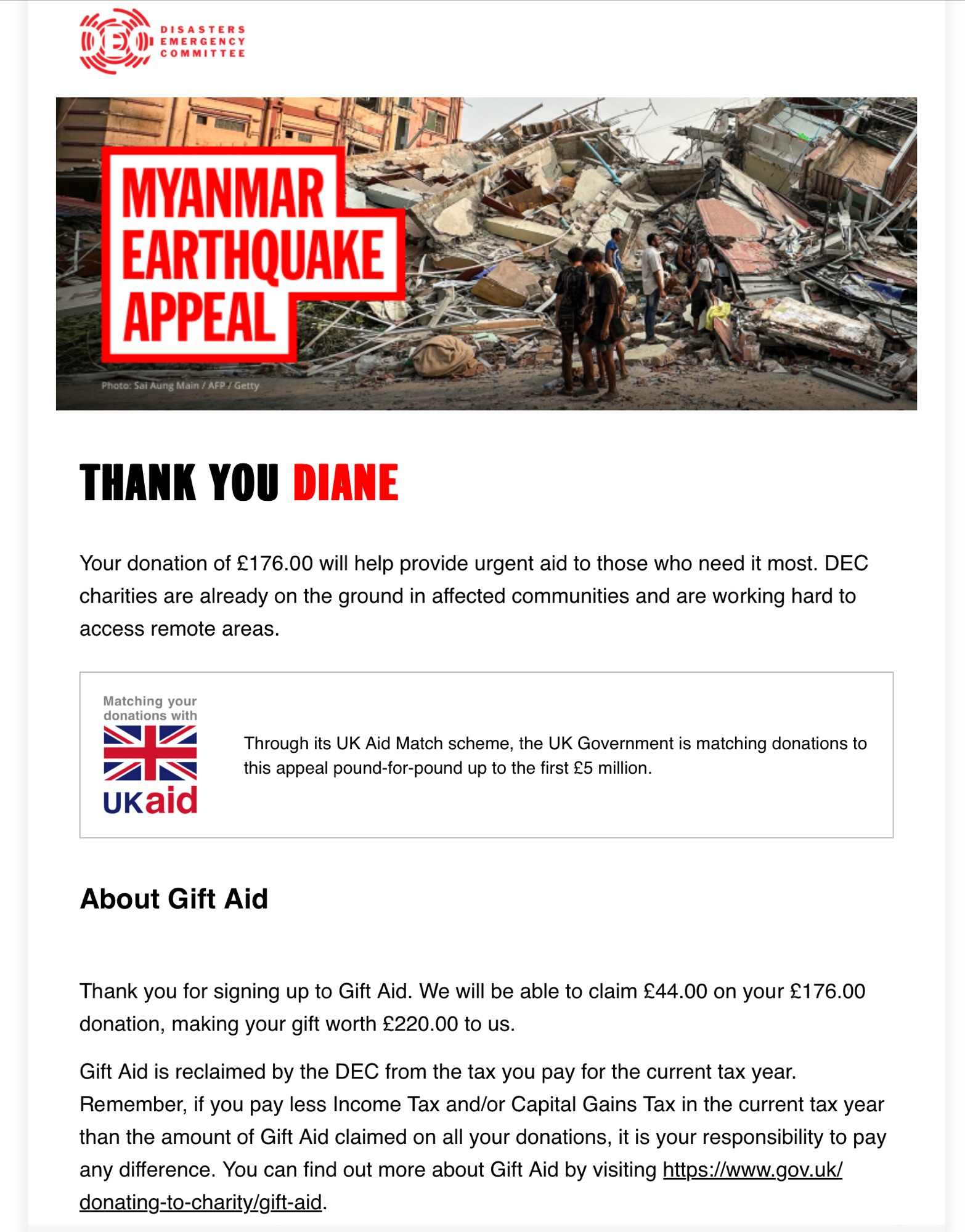 DISASTERS EMERGENCY COMMITTEE

MYANMAR EARTHQUAKE APPEAL

Photo: Sai Aung Main / AFP / Getty

THANK YOU DIANE

Your donation of £176.00 will help provide urgent aid to those who need it most. DEC charities are already on the ground in affected communities and are working hard to access remote areas.

Matching your donations with

UKaid

Through its UK Aid Match scheme, the UK Government is matching donations to this appeal pound-for-pound up to the first £5 million.

About Gift Aid

Thank you for signing up to Gift Aid. We will be able to claim £44.00 on your £176.00 donation, making your gift worth £220.00 to us.

Gift Aid is reclaimed by the DEC from the tax you pay for the current tax year. Remember, if you pay less Income Tax and/or Capital Gains Tax in the current tax year than the amount of Gift Aid claimed on all your donations, it is your responsibility to pay any difference. You can find out more about Gift Aid by visiting https://www.gov.uk/donating-to-charity/gift-aid.